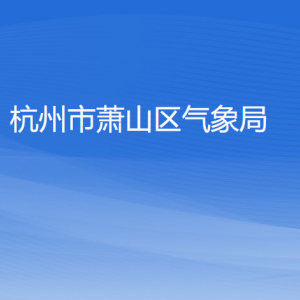 杭州市萧山区气象局